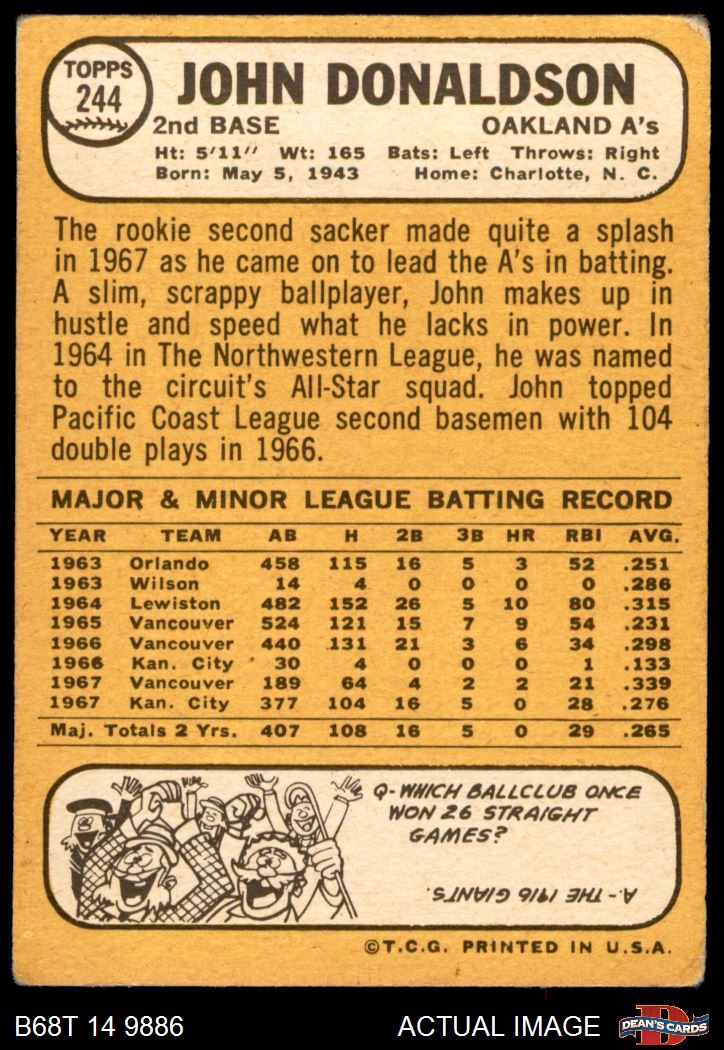 TOPPS
244

JOHN DONALDSON

2nd BASE

OAKLAND A's

Ht: 5'11'' Wt: 165 Bats: Left Throws: Right
Born: May 5, 1943 Home: Charlotte, N. C.

The rookie second sacker made quite a splash in 1967 as he came on to lead the A's in batting. A slim, scrappy ballplayer, John makes up in hustle and speed what he lacks in power. In 1964 in The Northwestern League, he was named to the circuit's All-Star squad. John topped Pacific Coast League second basemen with 104 double plays in 1966.

MAJOR & MINOR LEAGUE BATTING RECORD

| YEAR | TEAM | AB | H | 2B | 3B | HR | RBI | AVG. |
|---|---|---|---|---|---|---|---|---|
| 1963 | Orlando | 458 | 115 | 16 | 5 | 3 | 52 | .251 |
| 1963 | Wilson | 14 | 4 | 0 | 0 | 0 | 0 | .286 |
| 1964 | Lewiston | 482 | 152 | 26 | 5 | 10 | 80 | .315 |
| 1965 | Vancouver | 524 | 121 | 15 | 7 | 9 | 54 | .231 |
| 1966 | Vancouver | 440 | 131 | 21 | 3 | 6 | 34 | .298 |
| 1966 | Kan. City | 30 | 4 | 0 | 0 | 0 | 1 | .133 |
| 1967 | Vancouver | 189 | 64 | 4 | 2 | 2 | 21 | .339 |
| 1967 | Kan. City | 377 | 104 | 16 | 5 | 0 | 28 | .276 |
| Maj. Totals 2 Yrs. | | 407 | 108 | 16 | 5 | 0 | 29 | .265 |

Q- WHICH BALLCLUB ONCE WON 26 STRAIGHT GAMES?

A- THE 1916 GIANTS.

©T.C.G. PRINTED IN U.S.A.

B68T 14 9886

ACTUAL IMAGE

DEAN'S CARDS